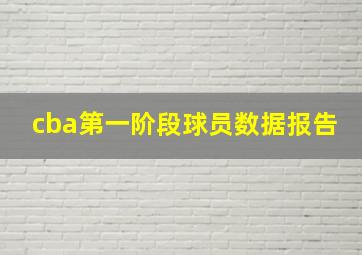 cba第一阶段球员数据报告